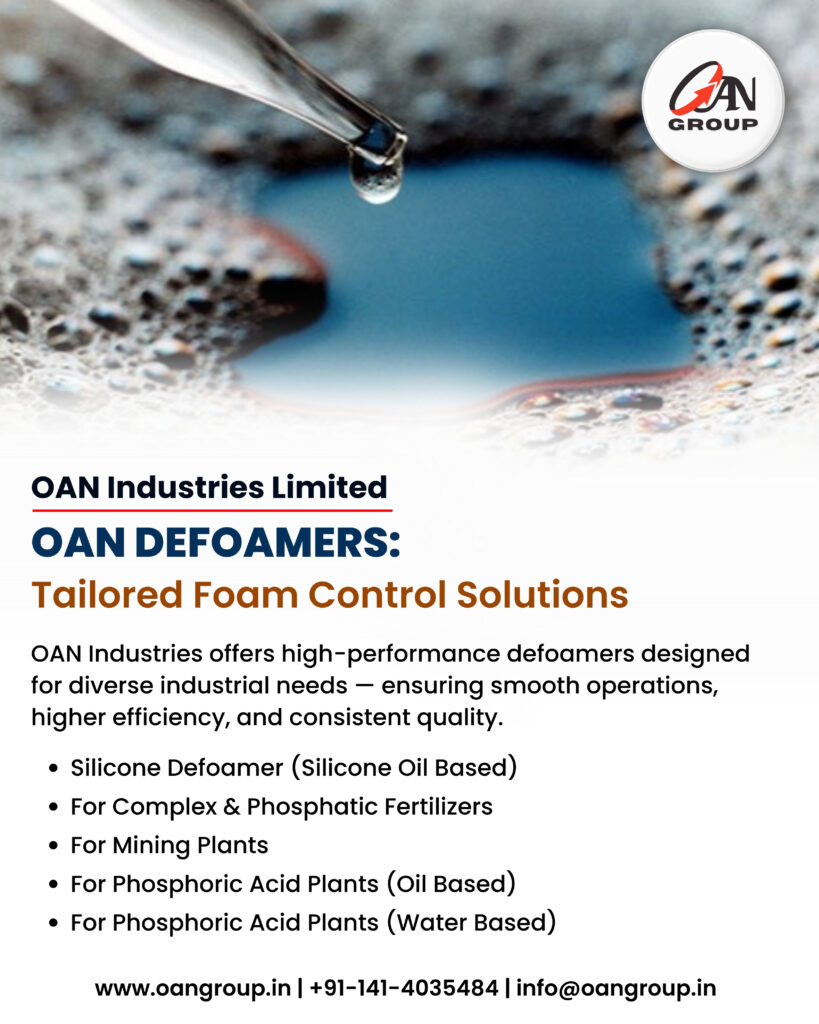 OAN
GROUP

OAN Industries Limited

OAN DEFOAMERS:
Tailored Foam Control Solutions

OAN Industries offers high-performance defoamers designed for diverse industrial needs — ensuring smooth operations, higher efficiency, and consistent quality.

• Silicone Defoamer (Silicone Oil Based)
• For Complex & Phosphatic Fertilizers
• For Mining Plants
• For Phosphoric Acid Plants (Oil Based)
• For Phosphoric Acid Plants (Water Based)

www.oangroup.in | +91-141-4035484 | info@oangroup.in